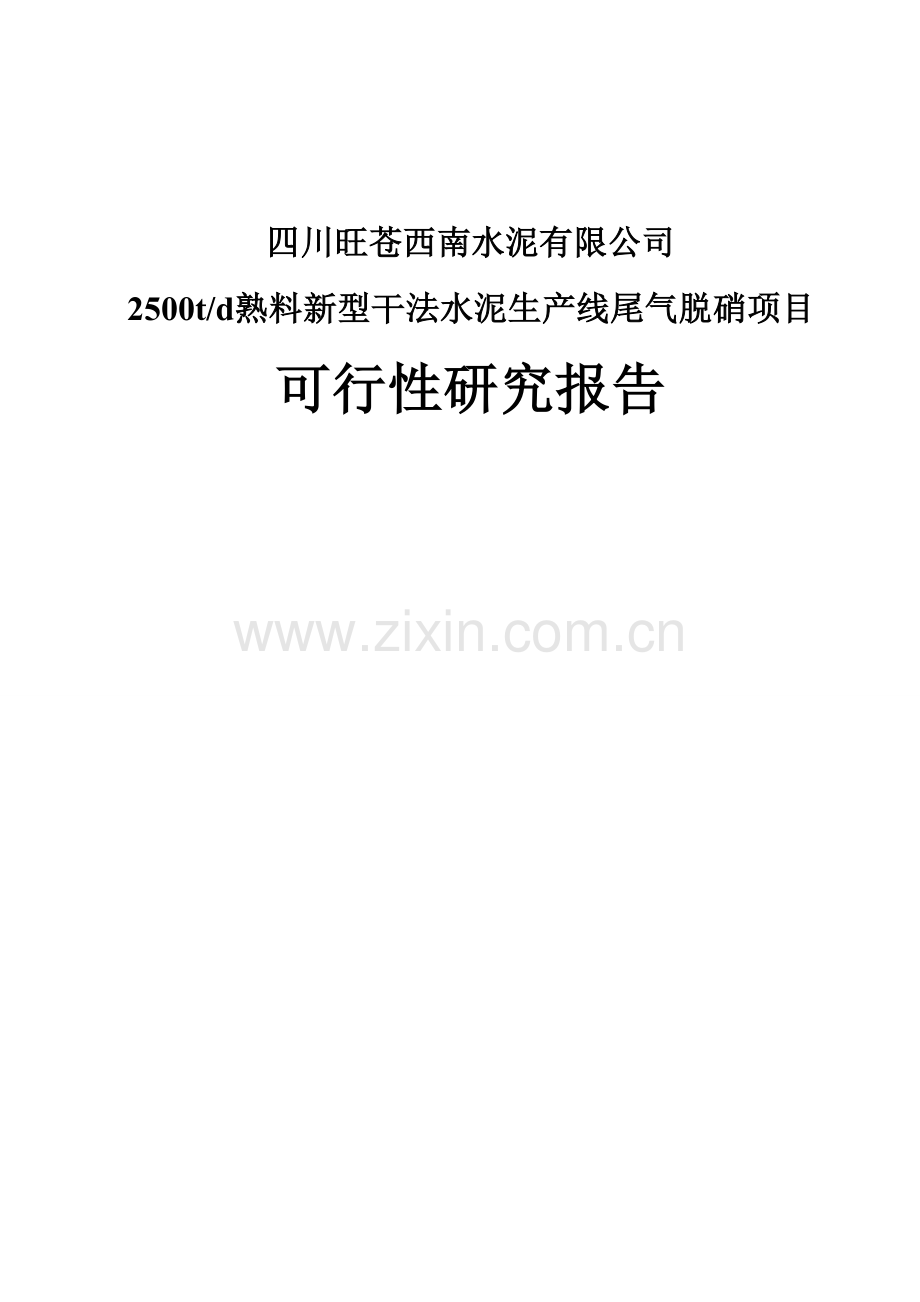 四川旺苍西南水泥有限公司

2500t/d熟料新型干法水泥生产线尾气脱硝项目

可行性研究报告

www.zixin.com.cn